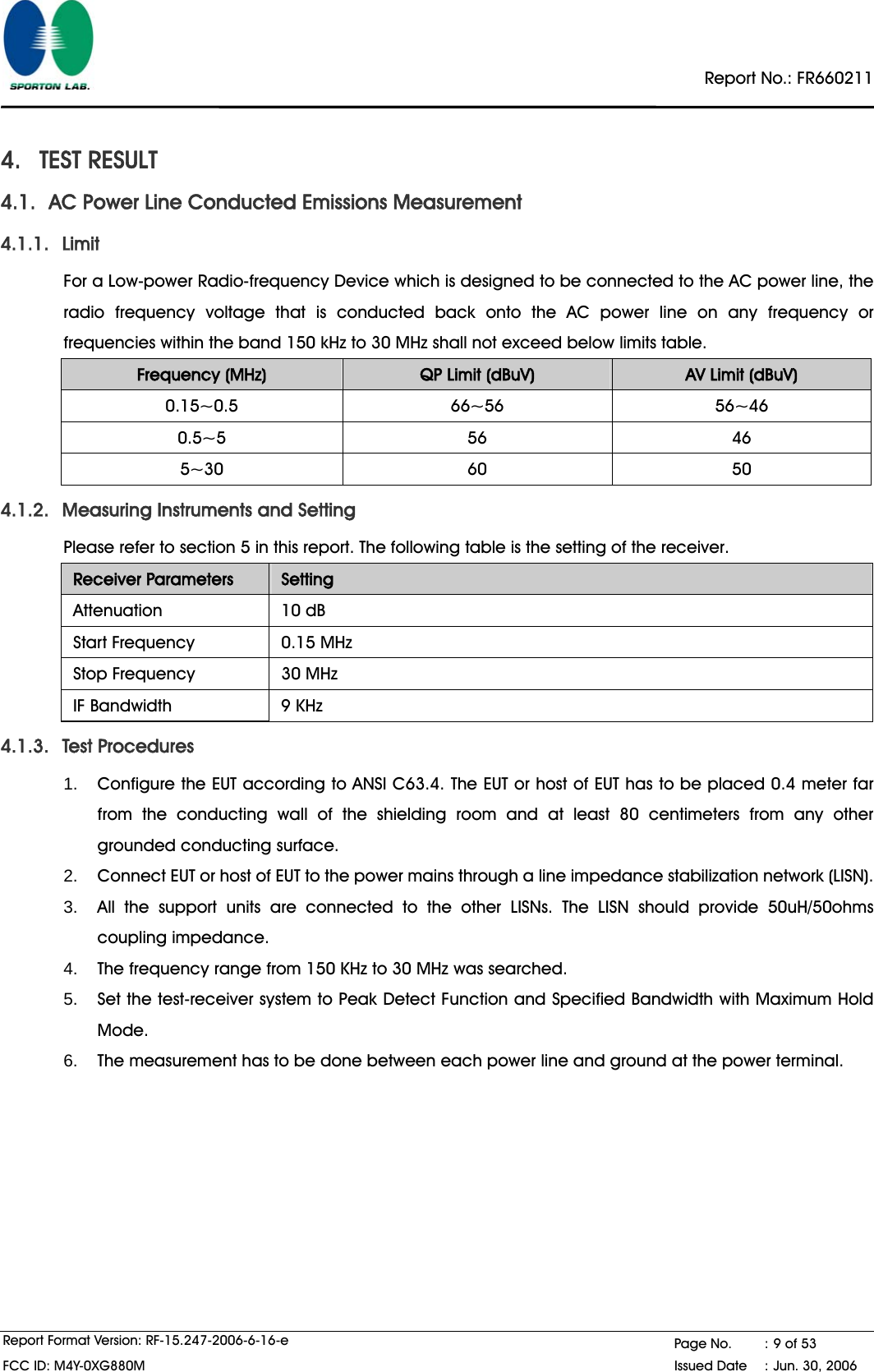 SPORTON LAB.

Report No.: FR660211

4. TEST RESULT

4.1. AC Power Line Conducted Emissions Measurement

4.1.1. Limit

For a Low-power Radio-frequency Device which is designed to be connected to the AC power line, the radio frequency voltage that is conducted back onto the AC power line on any frequency or frequencies within the band 150 kHz to 30 MHz shall not exceed below limits table.

| Frequency (MHz) | QP Limit (dBuV) | AV Limit (dBuV) |
|---|---|---|
| 0.15~0.5 | 66~56 | 56~46 |
| 0.5~5 | 56 | 46 |
| 5~30 | 60 | 50 |

4.1.2. Measuring Instruments and Setting

Please refer to section 5 in this report. The following table is the setting of the receiver.

| Receiver Parameters | Setting |
|---|---|
| Attenuation | 10 dB |
| Start Frequency | 0.15 MHz |
| Stop Frequency | 30 MHz |
| IF Bandwidth | 9 KHz |

4.1.3. Test Procedures

1. Configure the EUT according to ANSI C63.4. The EUT or host of EUT has to be placed 0.4 meter far from the conducting wall of the shielding room and at least 80 centimeters from any other grounded conducting surface.
2. Connect EUT or host of EUT to the power mains through a line impedance stabilization network (LISN).
3. All the support units are connected to the other LISNs. The LISN should provide 50uH/50ohms coupling impedance.
4. The frequency range from 150 KHz to 30 MHz was searched.
5. Set the test-receiver system to Peak Detect Function and Specified Bandwidth with Maximum Hold Mode.
6. The measurement has to be done between each power line and ground at the power terminal.

Report Format Version: RF-15.247-2006-6-16-e
FCC ID: M4Y-0XG880M
Page No. : 9 of 53
Issued Date : Jun. 30, 2006